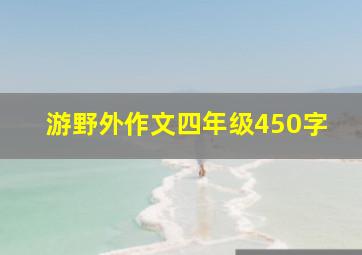 游野外作文四年级450字